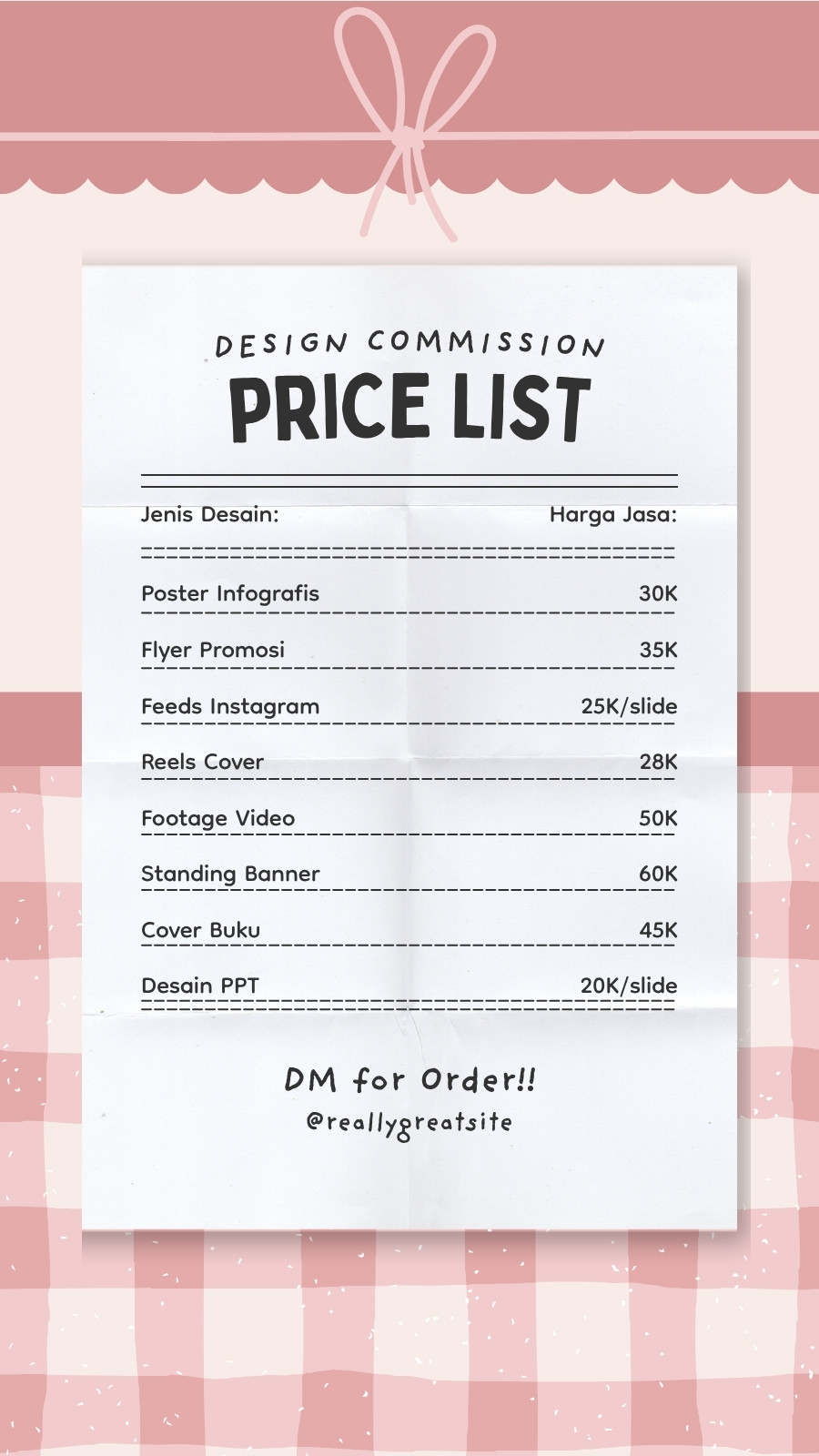 DESIGN COMMISSION
PRICE LIST

Jenis Desain: Harga Jasa:

Poster Infografis 30K

Flyer Promosi 35K

Feeds Instagram 25K/slide

Reels Cover 28K

Footage Video 50K

Standing Banner 60K

Cover Buku 45K

Desain PPT 20K/slide

DM for Order!!
@reallygreatsite